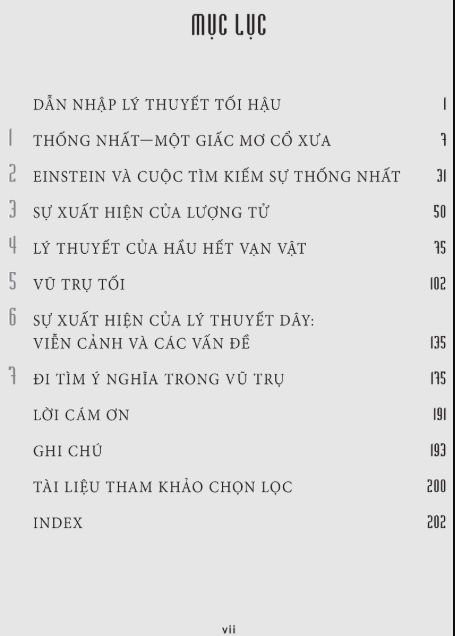 MỤC LỤC

DẪN NHẬP LÝ THUYẾT TỐI HẬU 1

1 THỐNG NHẤT—MỘT GIẤC MƠ CỔ XƯA 7

2 EINSTEIN VÀ CUỘC TÌM KIẾM SỰ THỐNG NHẤT 31

3 SỰ XUẤT HIỆN CỦA LƯỢNG TỬ 50

4 LÝ THUYẾT CỦA HẦU HẾT VẠN VẬT 75

5 VŨ TRỤ TỐI 102

6 SỰ XUẤT HIỆN CỦA LÝ THUYẾT DÂY: VIỄN CẢNH VÀ CÁC VẤN ĐỀ 135

7 ĐI TÌM Ý NGHĨA TRONG VŨ TRỤ 175

LỜI CÁM ƠN 191

GHI CHÚ 193

TÀI LIỆU THAM KHẢO CHỌN LỌC 200

INDEX 202

vii